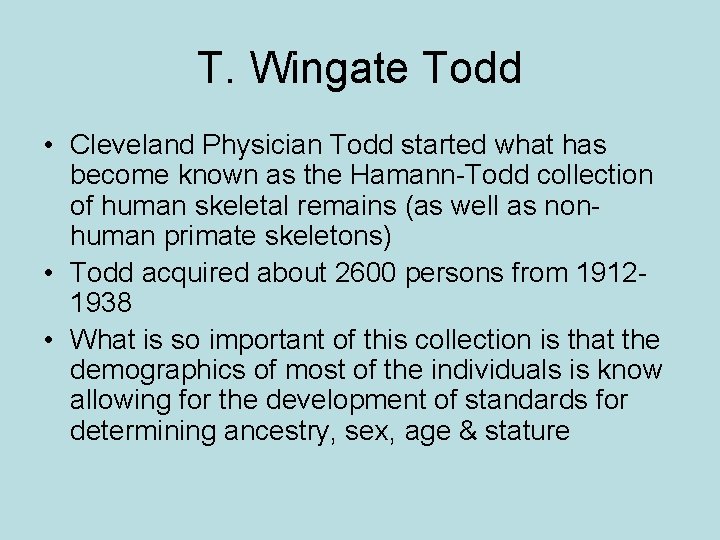 T. Wingate Todd

• Cleveland Physician Todd started what has become known as the Hamann-Todd collection of human skeletal remains (as well as non-human primate skeletons)
• Todd acquired about 2600 persons from 1912-1938
• What is so important of this collection is that the demographics of most of the individuals is know allowing for the development of standards for determining ancestry, sex, age & stature